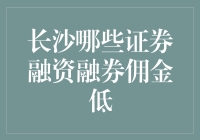 长沙哪些证券融资融券佣金低